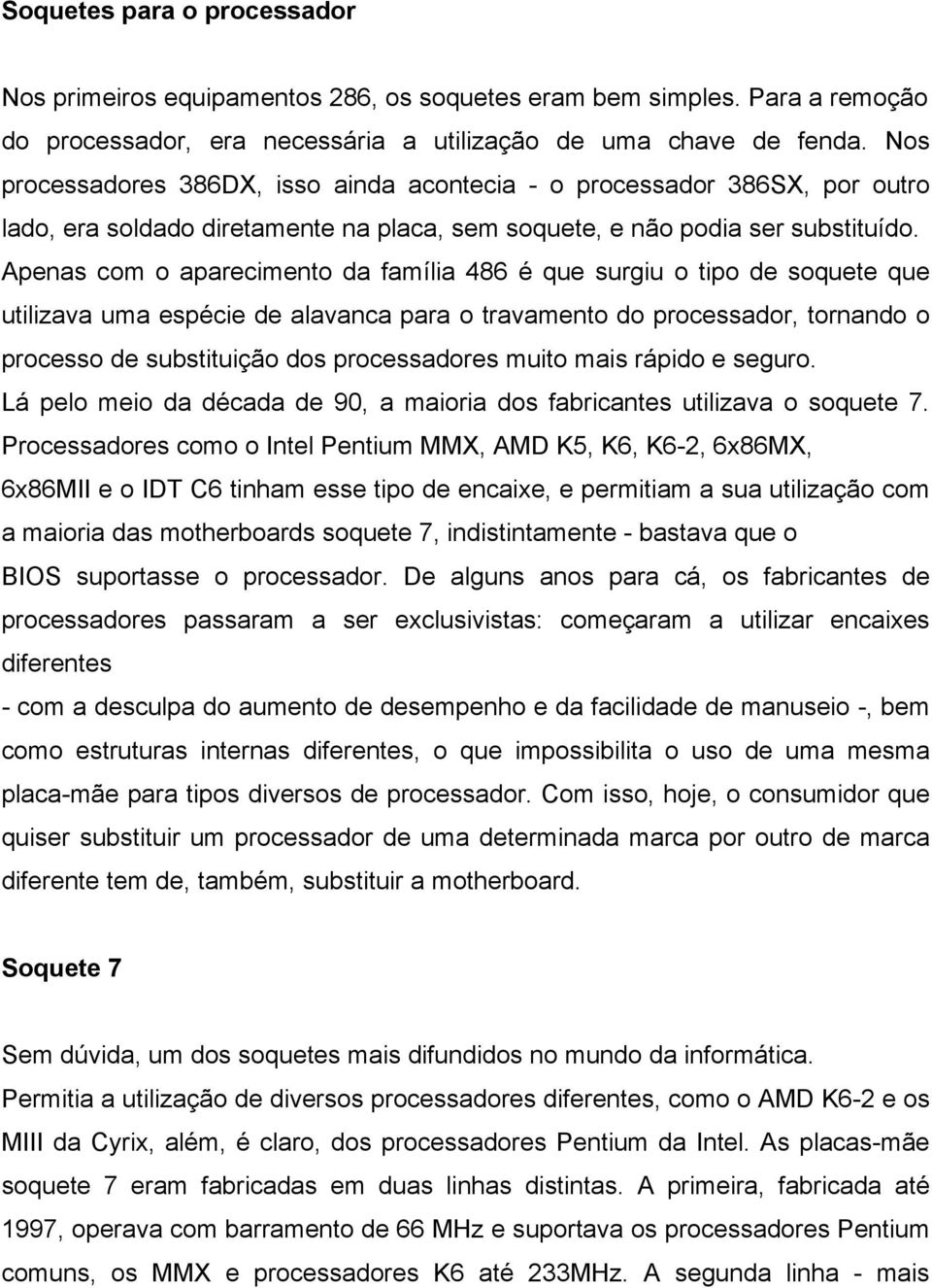 Soquetes para o processador

Nos primeiros equipamentos 286, os soquetes eram bem simples. Para a remoção do processador, era necessária a utilização de uma chave de fenda. Nos processadores 386DX, isso ainda acontecia - o processador 386SX, por outro lado, era soldado diretamente na placa, sem soquete, e não podia ser substituído. Apenas com o aparecimento da família 486 é que surgiu o tipo de soquete que utilizava uma espécie de alavanca para o travamento do processador, tornando o processo de substituição dos processadores muito mais rápido e seguro. Lá pelo meio da década de 90, a maioria dos fabricantes utilizava o soquete 7. Processadores como o Intel Pentium MMX, AMD K5, K6, K6-2, 6x86MX, 6x86MII e o IDT C6 tinham esse tipo de encaixe, e permitiam a sua utilização com a maioria das motherboards soquete 7, indistintamente - bastava que o BIOS suportasse o processador. De alguns anos para cá, os fabricantes de processadores passaram a ser exclusivistas: começaram a utilizar encaixes diferentes
- com a desculpa do aumento de desempenho e da facilidade de manuseio -, bem como estruturas internas diferentes, o que impossibilita o uso de uma mesma placa-mãe para tipos diversos de processador. Com isso, hoje, o consumidor que quiser substituir um processador de uma determinada marca por outro de marca diferente tem de, também, substituir a motherboard.

Soquete 7

Sem dúvida, um dos soquetes mais difundidos no mundo da informática.
Permitia a utilização de diversos processadores diferentes, como o AMD K6-2 e os MIII da Cyrix, além, é claro, dos processadores Pentium da Intel. As placas-mãe soquete 7 eram fabricadas em duas linhas distintas. A primeira, fabricada até 1997, operava com barramento de 66 MHz e suportava os processadores Pentium comuns, os MMX e processadores K6 até 233MHz. A segunda linha - mais